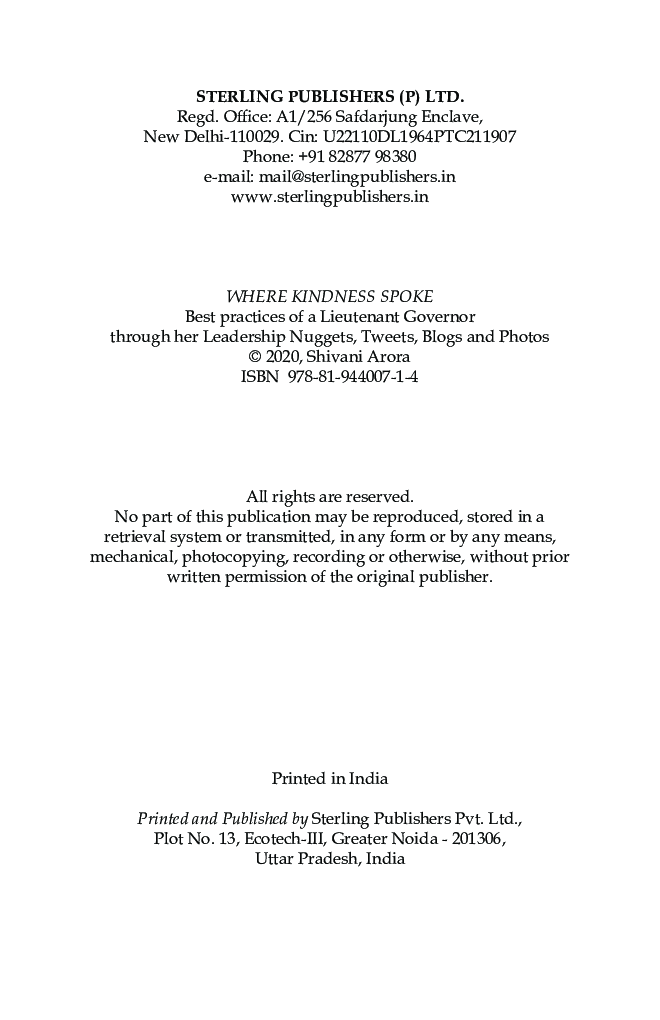 STERLING PUBLISHERS (P) LTD.
Regd. Office: A1/256 Safdarjung Enclave,
New Delhi-110029. Cin: U22110DL1964PTC211907
Phone: +91 82877 98380
e-mail: mail@sterlingpublishers.in
www.sterlingpublishers.in

WHERE KINDNESS SPOKE
Best practices of a Lieutenant Governor
through her Leadership Nuggets, Tweets, Blogs and Photos
© 2020, Shivani Arora
ISBN 978-81-944007-1-4

All rights are reserved.
No part of this publication may be reproduced, stored in a retrieval system or transmitted, in any form or by any means, mechanical, photocopying, recording or otherwise, without prior written permission of the original publisher.

Printed in India

Printed and Published by Sterling Publishers Pvt. Ltd.,
Plot No. 13, Ecotech-III, Greater Noida - 201306,
Uttar Pradesh, India